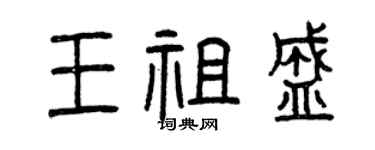 王祖盛
词典网